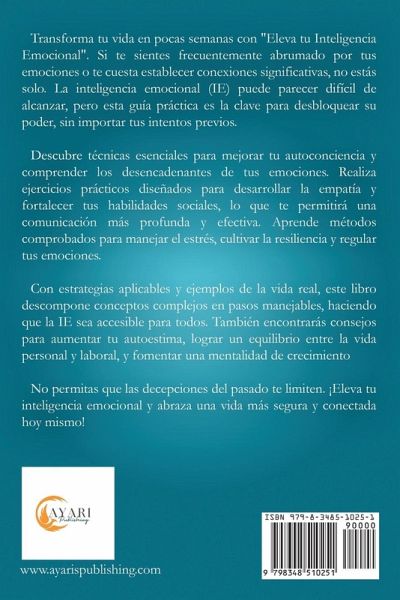 Transforma tu vida en pocas semanas con "Eleva tu Inteligencia Emocional". Si te sientes frecuentemente abrumado por tus emociones o te cuesta establecer conexiones significativas, no estás solo. La inteligencia emocional (IE) puede parecer difícil de alcanzar, pero esta guía práctica es la clave para desbloquear su poder, sin importar tus intentos previos.

Descubre técnicas esenciales para mejorar tu autoconciencia y comprender los desencadenantes de tus emociones. Realiza ejercicios prácticos diseñados para desarrollar la empatía y fortalecer tus habilidades sociales, lo que te permitirá una comunicación más profunda y efectiva. Aprende métodos comprobados para manejar el estrés, cultivar la resiliencia y regular tus emociones.

Con estrategias aplicables y ejemplos de la vida real, este libro descompone conceptos complejos en pasos manejables, haciendo que la IE sea accesible para todos. También encontrarás consejos para aumentar tu autoestima, lograr un equilibrio entre la vida personal y laboral, y fomentar una mentalidad de crecimiento

No permitas que las decepciones del pasado te limiten. ¡Eleva tu inteligencia emocional y abraza una vida más segura y conectada hoy mismo!

AYARI Publishing

www.ayarispublishing.com

ISBN 979-8-3485-1025-1
90000
9 798348 510251